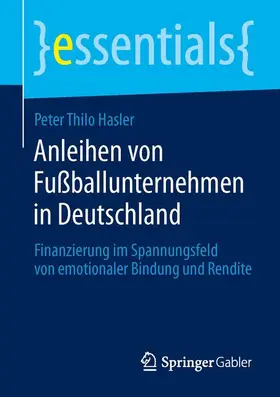 }essentials{

Peter Thilo Hasler

Anleihen von Fußballunternehmen in Deutschland

Finanzierung im Spannungsfeld von emotionaler Bindung und Rendite

Springer Gabler